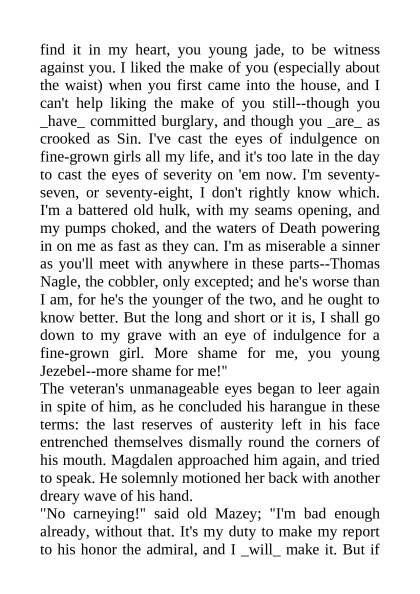 find it in my heart, you young jade, to be witness against you. I liked the make of you (especially about the waist) when you first came into the house, and I can't help liking the make of you still--though you _have_ committed burglary, and though you _are_ as crooked as Sin. I've cast the eyes of indulgence on fine-grown girls all my life, and it's too late in the day to cast the eyes of severity on 'em now. I'm seventy-seven, or seventy-eight, I don't rightly know which. I'm a battered old hulk, with my seams opening, and my pumps choked, and the waters of Death powering in on me as fast as they can. I'm as miserable a sinner as you'll meet with anywhere in these parts--Thomas Nagle, the cobbler, only excepted; and he's worse than I am, for he's the younger of the two, and he ought to know better. But the long and short or it is, I shall go down to my grave with an eye of indulgence for a fine-grown girl. More shame for me, you young Jezebel--more shame for me!"
The veteran's unmanageable eyes began to leer again in spite of him, as he concluded his harangue in these terms: the last reserves of austerity left in his face entrenched themselves dismally round the corners of his mouth. Magdalen approached him again, and tried to speak. He solemnly motioned her back with another dreary wave of his hand.
"No carneying!" said old Mazey; "I'm bad enough already, without that. It's my duty to make my report to his honor the admiral, and I _will_ make it. But if